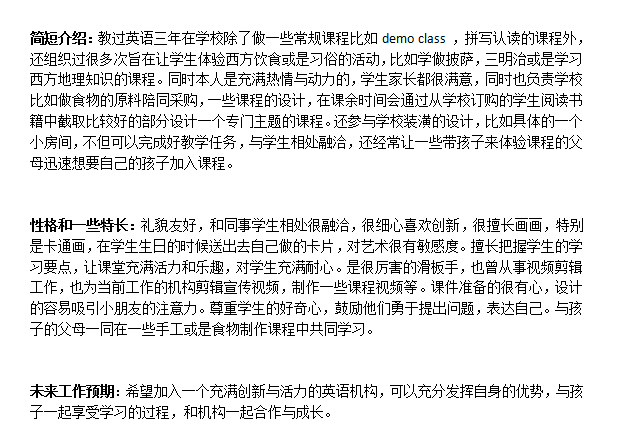 简短介绍：教过英语三年在学校除了做一些常规课程比如demo class，拼写认读的课程外，还组织过很多次旨在让学生体验西方饮食或是习俗的活动，比如学做披萨，三明治或是学习西方地理知识的课程。同时本人是充满热情与动力的，学生家长都很满意，同时也负责学校比如做食物的原料陪同采购，一些课程的设计，在课余时间会通过从学校订购的学生阅读书籍中截取比较好的部分设计一个专门主题的课程。还参与学校装潢的设计，比如具体的一个小房间，不但可以完成好教学任务，与学生相处融洽，还经常让一些带孩子来体验课程的父母迅速想要自己的孩子加入课程。

性格和一些特长：礼貌友好，和同事学生相处很融洽，很细心喜欢创新，很擅长画画，特别是卡通画，在学生生日的时候送出去自己做的卡片，对艺术很有敏感度。擅长把握学生的学习要点，让课堂充满活力和乐趣，对学生充满耐心。是很厉害的滑板手，也曾从事视频剪辑工作，也为当前工作的机构剪辑宣传视频，制作一些课程视频等。课件准备的很有心，设计的容易吸引小朋友的注意力。尊重学生的好奇心，鼓励他们勇于提出问题，表达自己。与孩子的父母一同在一些手工或是食物制作课程中共同学习。

未来工作预期：希望加入一个充满创新与活力的英语机构，可以充分发挥自身的优势，与孩子一起享受学习的过程，和机构一起合作与成长。